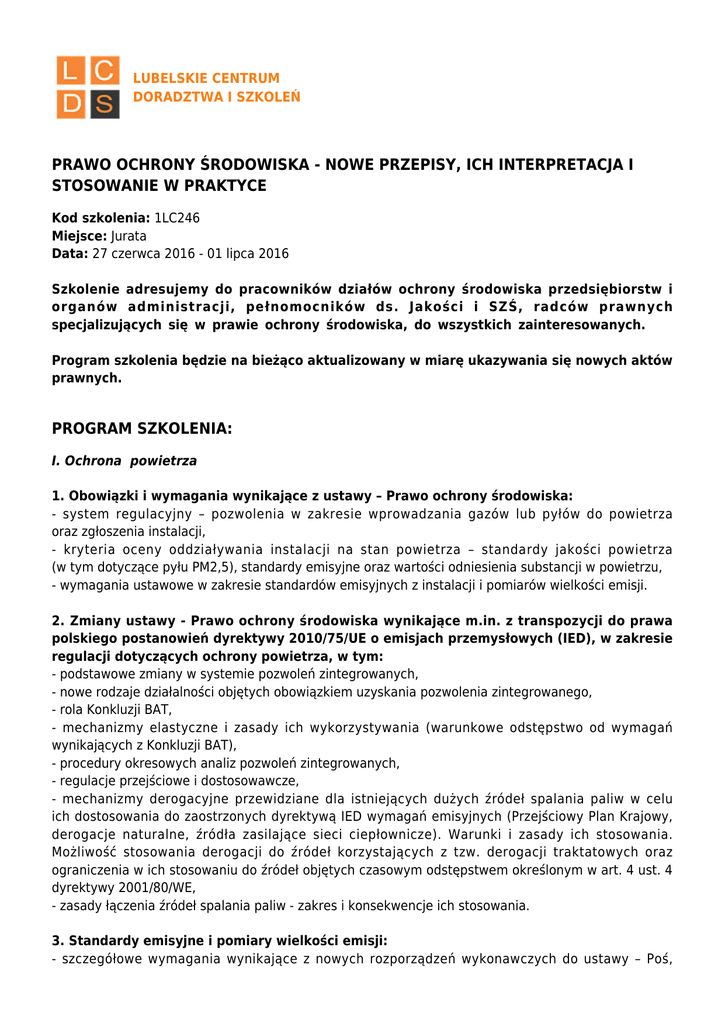 L C
D S
LUBELSKIE CENTRUM DORADZTWA I SZKOLEŃ

PRAWO OCHRONY ŚRODOWISKA - NOWE PRZEPISY, ICH INTERPRETACJA I STOSOWANIE W PRAKTYCE

Kod szkolenia: 1LC246
Miejsce: Jurata
Data: 27 czerwca 2016 - 01 lipca 2016

Szkolenie adresujemy do pracowników działów ochrony środowiska przedsiębiorstw i organów administracji, pełnomocników ds. Jakości i SZŚ, radców prawnych specjalizujących się w prawie ochrony środowiska, do wszystkich zainteresowanych.

Program szkolenia będzie na bieżąco aktualizowany w miarę ukazywania się nowych aktów prawnych.

PROGRAM SZKOLENIA:

I. Ochrona powietrza

1. Obowiązki i wymagania wynikające z ustawy – Prawo ochrony środowiska:
- system regulacyjny – pozwolenia w zakresie wprowadzania gazów lub pyłów do powietrza oraz zgłoszenia instalacji,
- kryteria oceny oddziaływania instalacji na stan powietrza – standardy jakości powietrza (w tym dotyczące pyłu PM2,5), standardy emisyjne oraz wartości odniesienia substancji w powietrzu,
- wymagania ustawowe w zakresie standardów emisyjnych z instalacji i pomiarów wielkości emisji.

2. Zmiany ustawy - Prawo ochrony środowiska wynikające m.in. z transpozycji do prawa polskiego postanowień dyrektywy 2010/75/UE o emisjach przemysłowych (IED), w zakresie regulacji dotyczących ochrony powietrza, w tym:
- podstawowe zmiany w systemie pozwoleń zintegrowanych,
- nowe rodzaje działalności objętych obowiązkiem uzyskania pozwolenia zintegrowanego,
- rola Konkluzji BAT,
- mechanizmy elastyczne i zasady ich wykorzystywania (warunkowe odstępstwo od wymagań wynikających z Konkluzji BAT),
- procedury okresowych analiz pozwoleń zintegrowanych,
- regulacje przejściowe i dostosowawcze,
- mechanizmy derogacyjne przewidziane dla istniejących dużych źródeł spalania paliw w celu ich dostosowania do zaostrzonych dyrektywą IED wymagań emisyjnych (Przejściowy Plan Krajowy, derogacje naturalne, źródła zasilające sieci ciepłownicze). Warunki i zasady ich stosowania. Możliwość stosowania derogacji do źródeł korzystających z tzw. derogacji traktatowych oraz ograniczenia w ich stosowaniu do źródeł objętych czasowym odstępstwem określonym w art. 4 ust. 4 dyrektywy 2001/80/WE,
- zasady łączenia źródeł spalania paliw - zakres i konsekwencje ich stosowania.

3. Standardy emisyjne i pomiary wielkości emisji:
- szczegółowe wymagania wynikające z nowych rozporządzeń wykonawczych do ustawy – Poś,